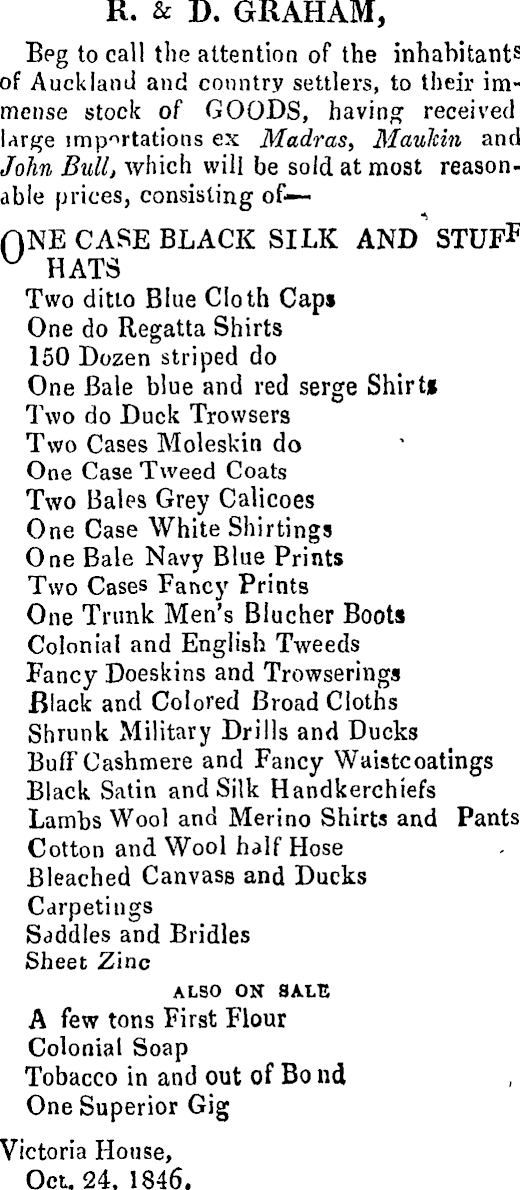 R. & D. GRAHAM,

Beg to call the attention of the inhabitants of Auckland and country settlers, to their immense stock of GOODS, having received large importations ex Madras, Maukin and John Bull, which will be sold at most reasonable prices, consisting of—

ONE CASE BLACK SILK AND STUFF HATS
Two ditto Blue Cloth Caps
One do Regatta Shirts
150 Dozen striped do
One Bale blue and red serge Shirts
Two do Duck Trowsers
Two Cases Moleskin do
One Case Tweed Coats
Two Bales Grey Calicoes
One Case White Shirtings
One Bale Navy Blue Prints
Two Cases Fancy Prints
One Trunk Men's Blucher Boots
Colonial and English Tweeds
Fancy Doeskins and Trowserings
Black and Colored Broad Cloths
Shrunk Military Drills and Ducks
Buff Cashmere and Fancy Waistcoatings
Black Satin and Silk Handkerchiefs
Lambs Wool and Merino Shirts and Pants
Cotton and Wool half Hose
Bleached Canvass and Ducks
Carpetings
Saddles and Bridles
Sheet Zinc

ALSO ON SALE
A few tons First Flour
Colonial Soap
Tobacco in and out of Bond
One Superior Gig

Victoria House,
Oct. 24, 1846.